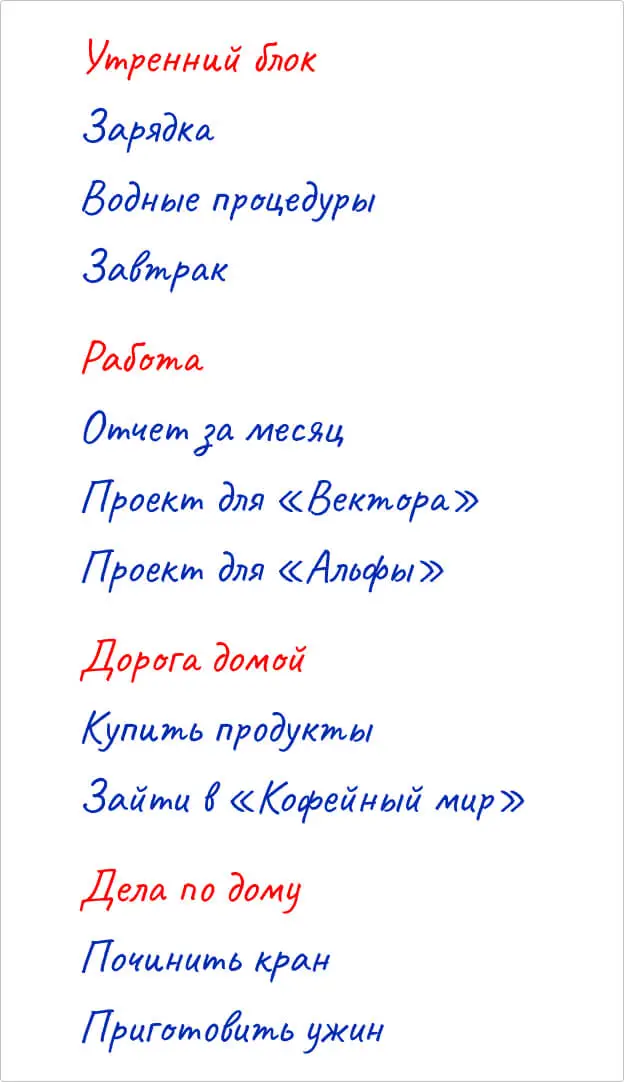 Утренний блок

Зарядка

Водные процедуры

Завтрак

Работа

Отчет за месяц

Проект для «Вектора»

Проект для «Альфы»

Дорога домой

Купить продукты

Зайти в «Кофейный мир»

Дела по дому

Починить кран

Приготовить ужин